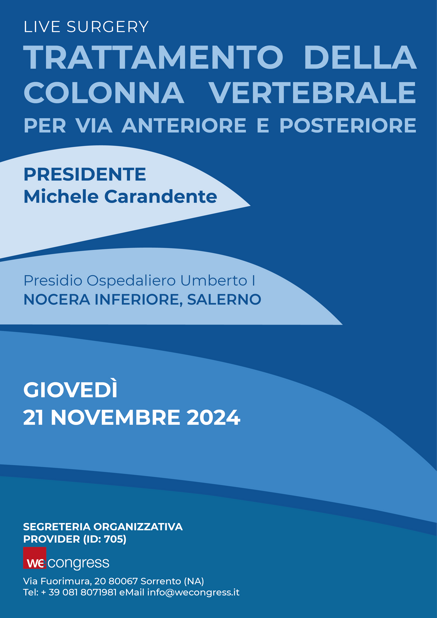 LIVE SURGERY
TRATTAMENTO DELLA COLONNA VERTEBRALE
PER VIA ANTERIORE E POSTERIORE

PRESIDENTE
Michele Carandente

Presidio Ospedaliero Umberto I
NOCERA INFERIORE, SALERNO

GIOVEDÌ
21 NOVEMBRE 2024

SEGRETERIA ORGANIZZATIVA
PROVIDER (ID: 705)

we congress

Via Fuorimura, 20 80067 Sorrento (NA)
Tel: + 39 081 8071981 eMail info@wecongress.it